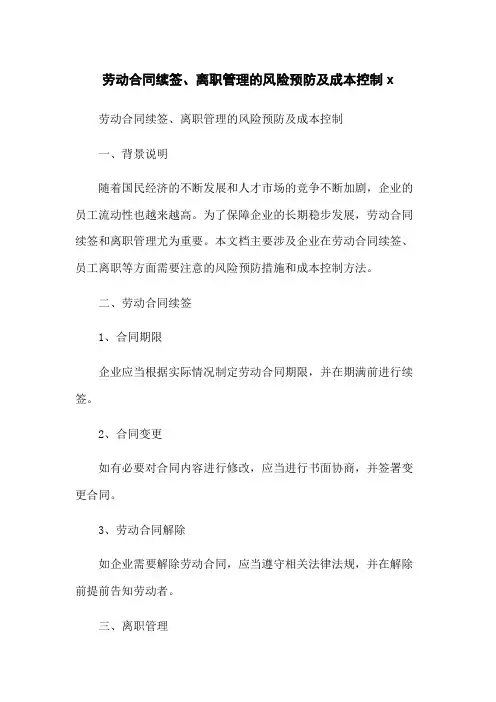 劳动合同续签、离职管理的风险预防及成本控制 x

劳动合同续签、离职管理的风险预防及成本控制

一、背景说明

随着国民经济的不断发展和人才市场的竞争不断加剧，企业的员工流动性也越来越高。为了保障企业的长期稳步发展，劳动合同续签和离职管理尤为重要。本文档主要涉及企业在劳动合同续签、员工离职等方面需要注意的风险预防措施和成本控制方法。

二、劳动合同续签

1、合同期限

企业应当根据实际情况制定劳动合同期限，并在期满前进行续签。

2、合同变更

如有必要对合同内容进行修改，应当进行书面协商，并签署变更合同。

3、劳动合同解除

如企业需要解除劳动合同，应当遵守相关法律法规，并在解除前提前告知劳动者。

三、离职管理